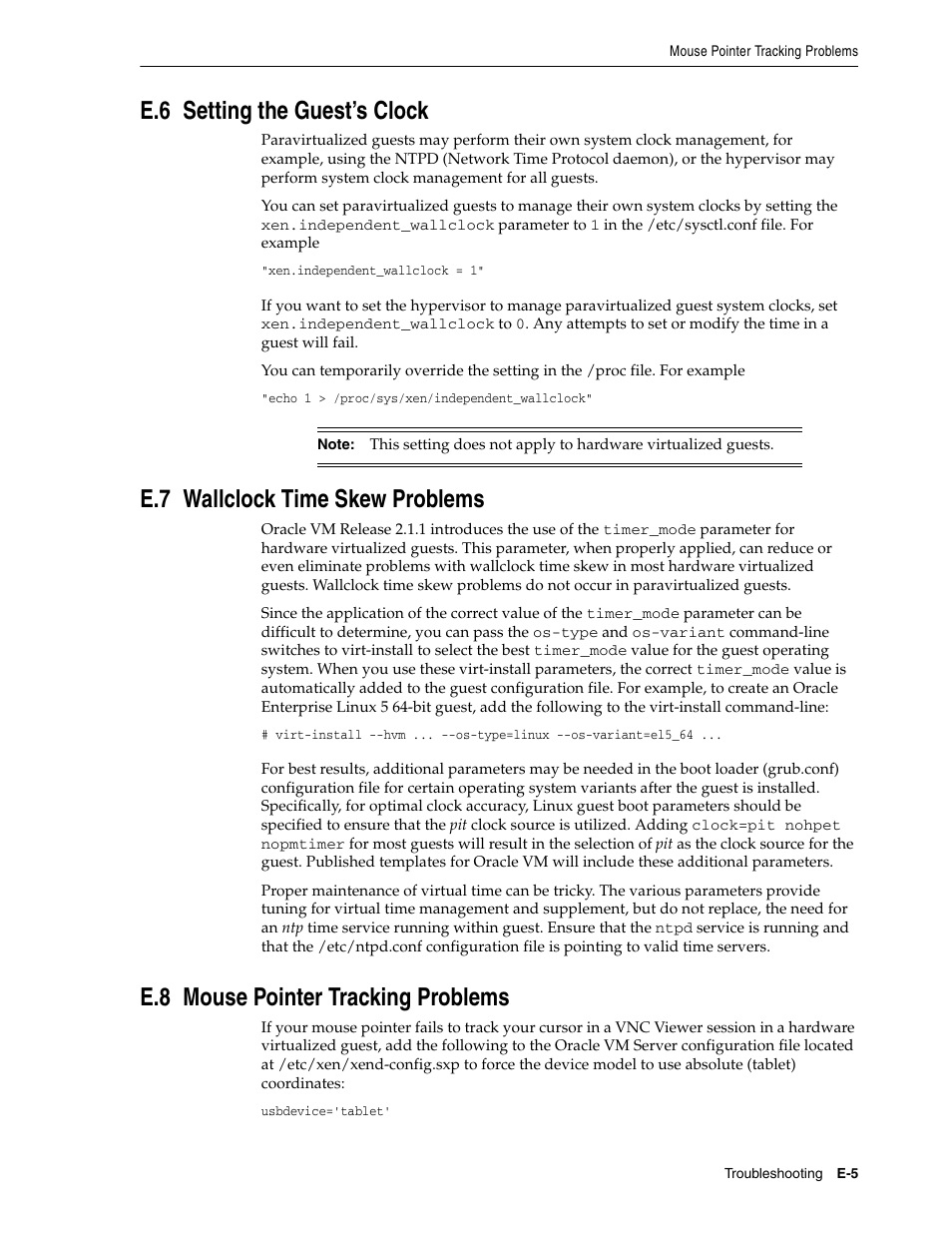 Mouse Pointer Tracking Problems

E.6 Setting the Guest's Clock

Paravirtualized guests may perform their own system clock management, for example, using the NTPD (Network Time Protocol daemon), or the hypervisor may perform system clock management for all guests.

You can set paravirtualized guests to manage their own system clocks by setting the xen.independent_wallclock parameter to 1 in the /etc/sysctl.conf file. For example

"xen.independent_wallclock = 1"

If you want to set the hypervisor to manage paravirtualized guest system clocks, set xen.independent_wallclock to 0. Any attempts to set or modify the time in a guest will fail.

You can temporarily override the setting in the /proc file. For example

"echo 1 > /proc/sys/xen/independent_wallclock"

Note: This setting does not apply to hardware virtualized guests.

E.7 Wallclock Time Skew Problems

Oracle VM Release 2.1.1 introduces the use of the timer_mode parameter for hardware virtualized guests. This parameter, when properly applied, can reduce or even eliminate problems with wallclock time skew in most hardware virtualized guests. Wallclock time skew problems do not occur in paravirtualized guests.

Since the application of the correct value of the timer_mode parameter can be difficult to determine, you can pass the os-type and os-variant command-line switches to virt-install to select the best timer_mode value for the guest operating system. When you use these virt-install parameters, the correct timer_mode value is automatically added to the guest configuration file. For example, to create an Oracle Enterprise Linux 5 64-bit guest, add the following to the virt-install command-line:

# virt-install --hvm ... --os-type=linux --os-variant=el5_64 ...

For best results, additional parameters may be needed in the boot loader (grub.conf) configuration file for certain operating system variants after the guest is installed. Specifically, for optimal clock accuracy, Linux guest boot parameters should be specified to ensure that the pit clock source is utilized. Adding clock=pit nohpet nopmtimer for most guests will result in the selection of pit as the clock source for the guest. Published templates for Oracle VM will include these additional parameters.

Proper maintenance of virtual time can be tricky. The various parameters provide tuning for virtual time management and supplement, but do not replace, the need for an ntp time service running within guest. Ensure that the ntpd service is running and that the /etc/ntpd.conf configuration file is pointing to valid time servers.

E.8 Mouse Pointer Tracking Problems

If your mouse pointer fails to track your cursor in a VNC Viewer session in a hardware virtualized guest, add the following to the Oracle VM Server configuration file located at /etc/xen/xend-config.sxp to force the device model to use absolute (tablet) coordinates:

usbdevice='tablet'

Troubleshooting E-5